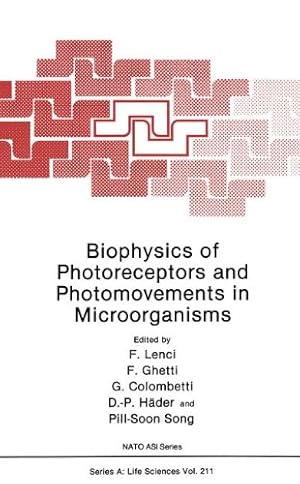 Biophysics of Photoreceptors and Photomovements in Microorganisms

Edited by
F. Lenci
F. Ghetti
G. Colombetti
D.-P. Häder and
Pill-Soon Song

NATO ASI Series

Series A: Life Sciences Vol. 211